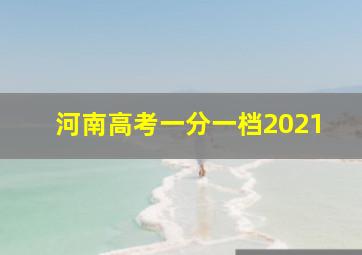 河南高考一分一档2021